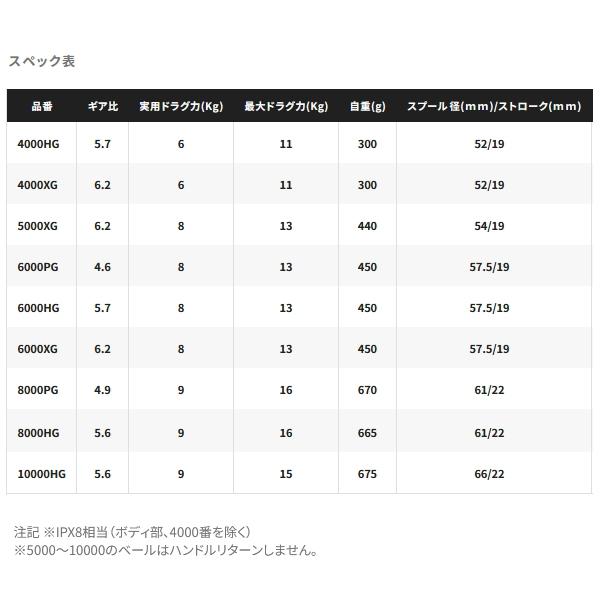 スペック表

| 品番 | ギア比 | 実用ドラグ力(Kg) | 最大ドラグ力(Kg) | 自重(g) | スプール径(mm)/ストローク(mm) |
|---|---|---|---|---|---|
| 4000HG | 5.7 | 6 | 11 | 300 | 52/19 |
| 4000XG | 6.2 | 6 | 11 | 300 | 52/19 |
| 5000XG | 6.2 | 8 | 13 | 440 | 54/19 |
| 6000PG | 4.6 | 8 | 13 | 450 | 57.5/19 |
| 6000HG | 5.7 | 8 | 13 | 450 | 57.5/19 |
| 6000XG | 6.2 | 8 | 13 | 450 | 57.5/19 |
| 8000PG | 4.9 | 9 | 16 | 670 | 61/22 |
| 8000HG | 5.6 | 9 | 16 | 665 | 61/22 |
| 10000HG | 5.6 | 9 | 15 | 675 | 66/22 |

注記 ※IPX8相当(ボディ部、4000番を除く)
※5000～10000のベールはハンドルリターンしません。